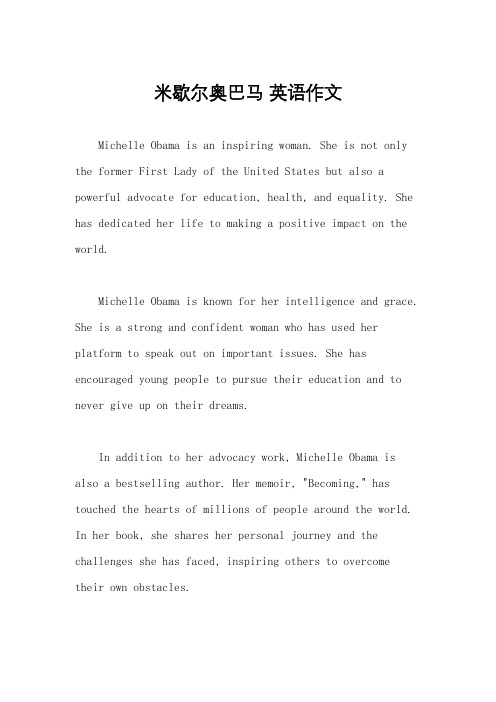 米歇尔奥巴马 英语作文

Michelle Obama is an inspiring woman. She is not only the former First Lady of the United States but also a powerful advocate for education, health, and equality. She has dedicated her life to making a positive impact on the world.

Michelle Obama is known for her intelligence and grace. She is a strong and confident woman who has used her platform to speak out on important issues. She has encouraged young people to pursue their education and to never give up on their dreams.

In addition to her advocacy work, Michelle Obama is also a bestselling author. Her memoir, "Becoming," has touched the hearts of millions of people around the world. In her book, she shares her personal journey and the challenges she has faced, inspiring others to overcome their own obstacles.